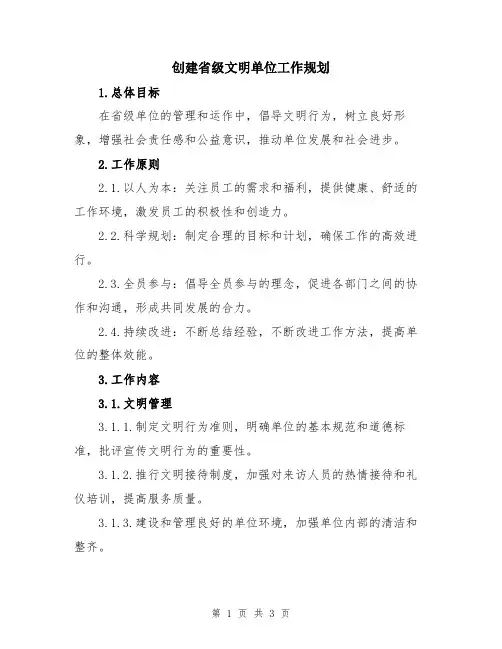 创建省级文明单位工作规划

1.总体目标

在省级单位的管理和运作中，倡导文明行为，树立良好形象，增强社会责任感和公益意识，推动单位发展和社会进步。

2.工作原则

2.1.以人为本：关注员工的需求和福利，提供健康、舒适的工作环境，激发员工的积极性和创造力。

2.2.科学规划：制定合理的目标和计划，确保工作的高效进行。

2.3.全员参与：倡导全员参与的理念，促进各部门之间的协作和沟通，形成共同发展的合力。

2.4.持续改进：不断总结经验，不断改进工作方法，提高单位的整体效能。

3.工作内容

3.1.文明管理

3.1.1.制定文明行为准则，明确单位的基本规范和道德标准，批评宣传文明行为的重要性。

3.1.2.推行文明接待制度，加强对来访人员的热情接待和礼仪培训，提高服务质量。

3.1.3.建设和管理良好的单位环境，加强单位内部的清洁和整齐。

第 1 页 共 3 页